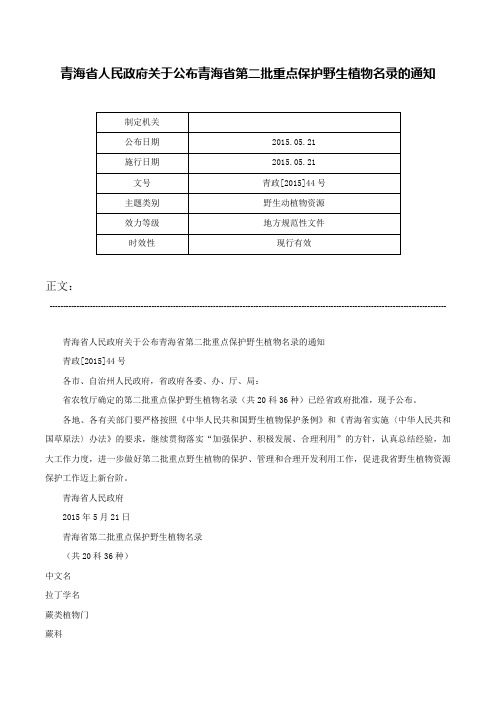 青海省人民政府关于公布青海省第二批重点保护野生植物名录的通知

| 制定机关 | |
|---|---|
| 公布日期 | 2015.05.21 |
| 施行日期 | 2015.05.21 |
| 文号 | 青政[2015]44号 |
| 主题类别 | 野生动植物资源 |
| 效力等级 | 地方规范性文件 |
| 时效性 | 现行有效 |

正文：

青海省人民政府关于公布青海省第二批重点保护野生植物名录的通知

青政[2015]44号

各市、自治州人民政府，省政府各委、办、厅、局：

省农牧厅确定的第二批重点保护野生植物名录（共20科36种）已经省政府批准，现予公布。

各地、各有关部门要严格按照《中华人民共和国野生植物保护条例》和《青海省实施〈中华人民共和国草原法〉办法》的要求，继续贯彻落实"加强保护、积极发展、合理利用"的方针，认真总结经验，加大工作力度，进一步做好第二批重点野生植物的保护、管理和合理开发利用工作，促进我省野生植物资源保护工作迈上新台阶。

青海省人民政府

2015年5月21日

青海省第二批重点保护野生植物名录

（共20科36种）

中文名

拉丁学名

蕨类植物门

蕨科